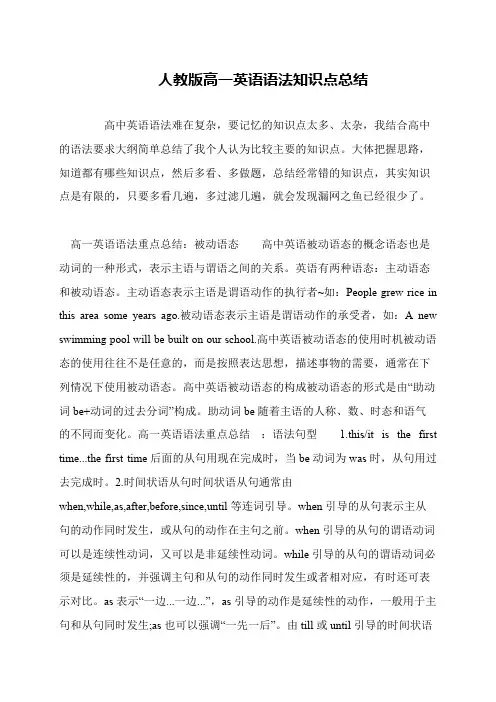 人教版高一英语语法知识点总结

高中英语语法难在复杂，要记忆的知识点太多、太杂，我结合高中的语法要求大纲简单总结了我个人认为比较主要的知识点。大体把握思路，知道都有哪些知识点，然后多看、多做题，总结经常错的知识点，其实知识点是有限的，只要多看几遍，多过滤几遍，就会发现漏网之鱼已经很少了。

高一英语语法重点总结：被动语态　　高中英语被动语态的概念语态也是动词的一种形式，表示主语与谓语之间的关系。英语有两种语态：主动语态和被动语态。主动语态表示主语是谓语动作的执行者~如：People grew rice in this area some years ago.被动语态表示主语是谓语动作的承受者，如：A new swimming pool will be built on our school.高中英语被动语态的使用时机被动语态的使用往往不是任意的，而是按照表达思想，描述事物的需要，通常在下列情况下使用被动语态。高中英语被动语态的构成被动语态的形式是由“助动词 be+动词的过去分词”构成。助动词 be 随着主语的人称、数、时态和语气的不同而变化。高一英语语法重点总结　：语法句型　　1.this/it is the first time...the first time 后面的从句用现在完成时，当 be 动词为 was 时，从句用过去完成时。2.时间状语从句时间状语从句通常由 when,while,as,after,before,since,until 等连词引导。when 引导的从句表示主从句的动作同时发生，或从句的动作在主句之前。when 引导的从句的谓语动词可以是连续性动词，又可以是非延续性动词。while 引导的从句的谓语动词必须是延续性的，并强调主句和从句的动作同时发生或者相对应，有时还可表示对比。as 表示“一边...一边...”，as 引导的动作是延续性的动作，一般用于主句和从句同时发生;as 也可以强调“一先一后”。由 till 或 until 引导的时间状语